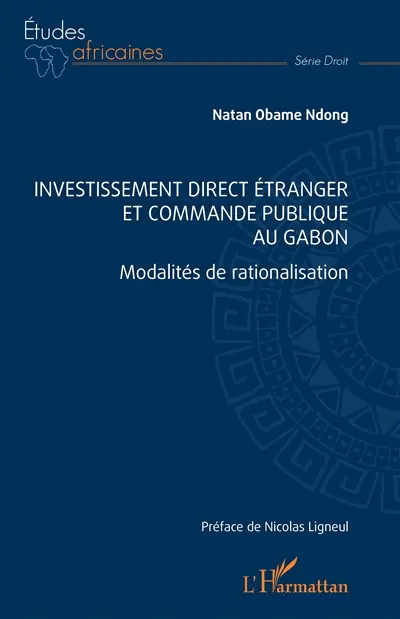 Études africaines

Série Droit

Natan Obame Ndong

INVESTISSEMENT DIRECT ÉTRANGER ET COMMANDE PUBLIQUE AU GABON

Modalités de rationalisation

Préface de Nicolas Ligneul

L'Harmattan